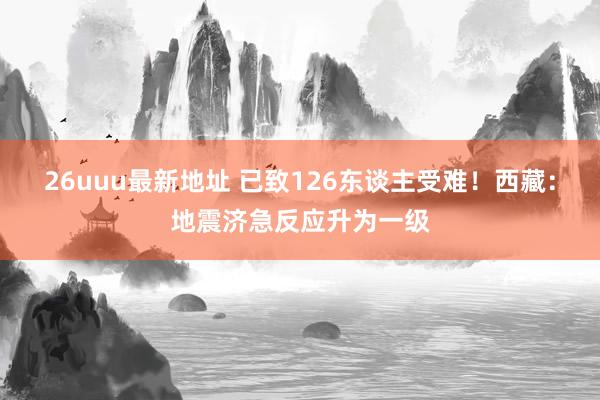 26uuu最新地址 已致126东谈主受难！西藏：地震济急反应升为一级